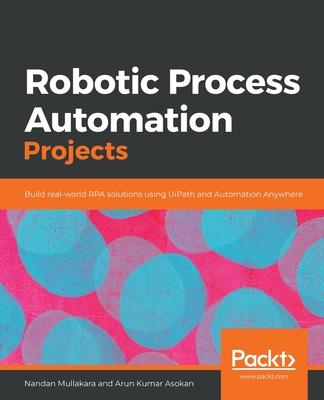 Robotic Process Automation Projects

Build real-world RPA solutions using UiPath and Automation Anywhere

Packt>
www.packt.com

Nandan Mullakara and Arun Kumar Asokan